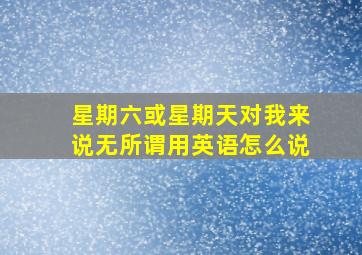 星期六或星期天对我来说无所谓用英语怎么说